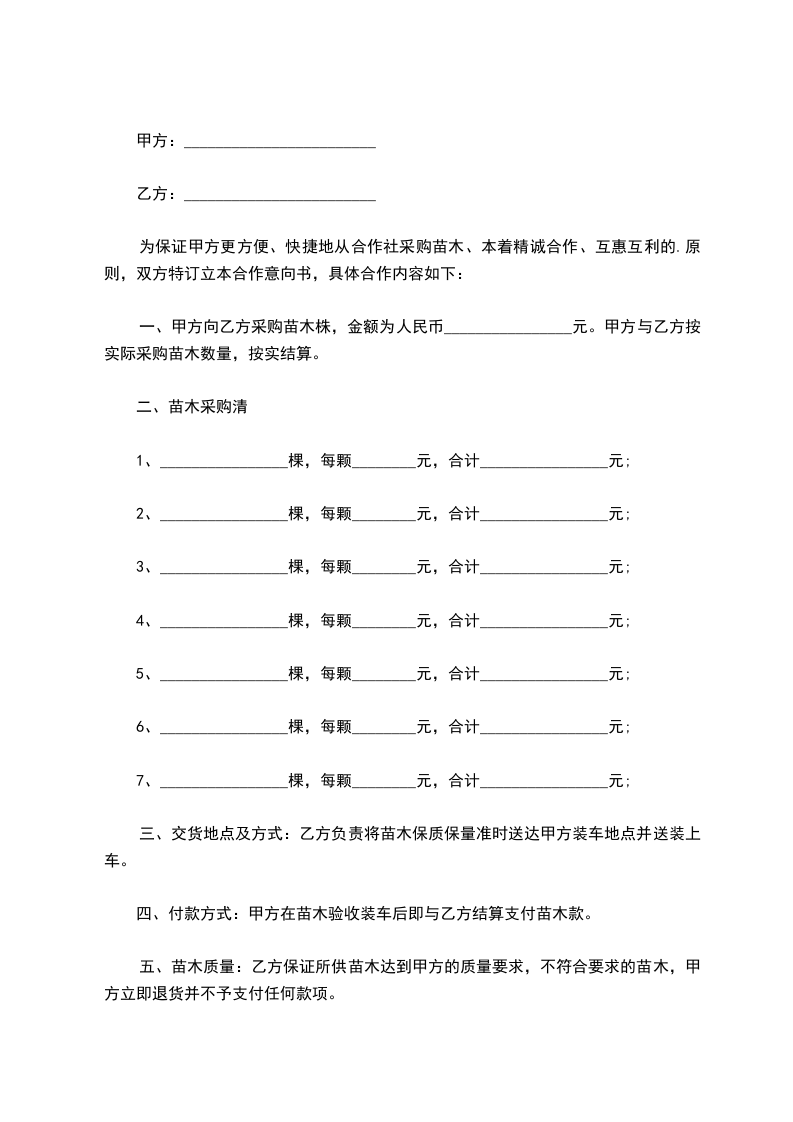 甲方：________________________

乙方：________________________

为保证甲方更方便、快捷地从合作社采购苗木、本着精诚合作、互惠互利的.原则，双方特订立本合作意向书，具体合作内容如下：

一、甲方向乙方采购苗木株，金额为人民币________________元。甲方与乙方按实际采购苗木数量，按实结算。

二、苗木采购清

1、________________棵，每颗________元，合计________________元；

2、________________棵，每颗________元，合计________________元；

3、________________棵，每颗________元，合计________________元；

4、________________棵，每颗________元，合计________________元；

5、________________棵，每颗________元，合计________________元；

6、________________棵，每颗________元，合计________________元；

7、________________棵，每颗________元，合计________________元；

三、交货地点及方式：乙方负责将苗木保质保量准时送达甲方装车地点并送装上车。

四、付款方式：甲方在苗木验收装车后即与乙方结算支付苗木款。

五、苗木质量：乙方保证所供苗木达到甲方的质量要求，不符合要求的苗木，甲方立即退货并不予支付任何款项。